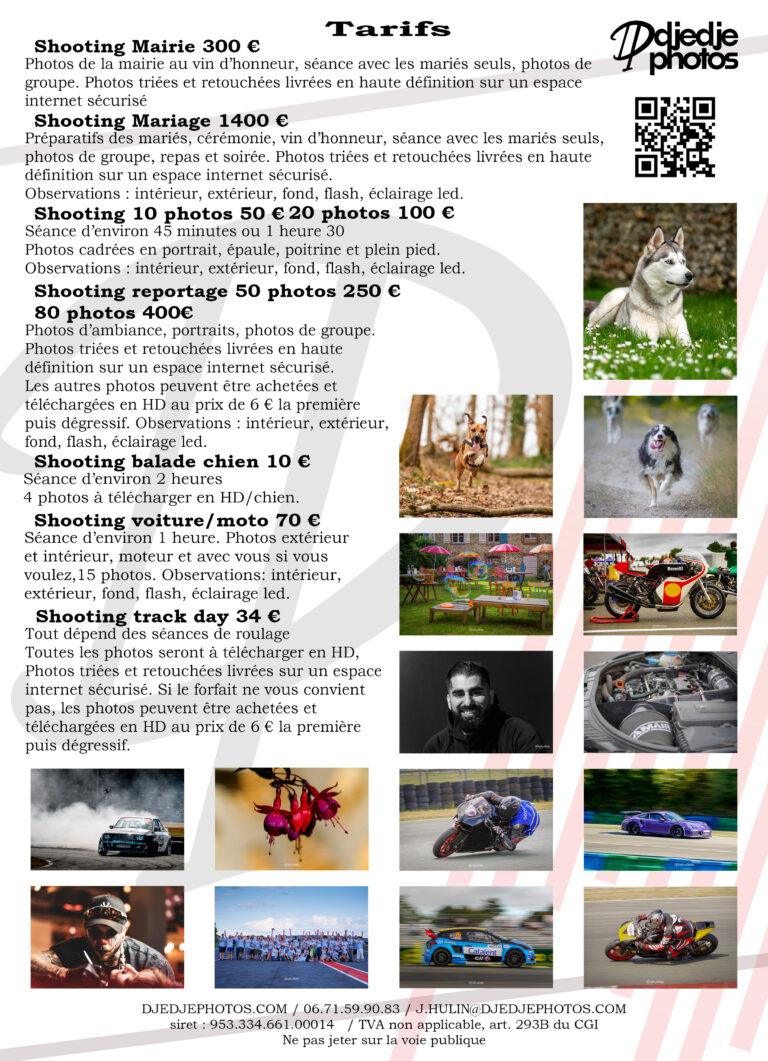 Tarifs

Djedje photos

Shooting Mairie 300 €
Photos de la mairie au vin d'honneur, séance avec les mariés seuls, photos de groupe. Photos triées et retouchées livrées en haute définition sur un espace internet sécurisé

Shooting Mariage 1400 €
Préparatifs des mariés, cérémonie, vin d'honneur, séance avec les mariés seuls, photos de groupe, repas et soirée. Photos triées et retouchées livrées en haute définition sur un espace internet sécurisé.
Observations : intérieur, extérieur, fond, flash, éclairage led.

Shooting 10 photos 50 € 20 photos 100 €
Séance d'environ 45 minutes ou 1 heure 30
Photos cadrées en portrait, épaule, poitrine et plein pied.
Observations : intérieur, extérieur, fond, flash, éclairage led.

Shooting reportage 50 photos 250 € 80 photos 400€
Photos d'ambiance, portraits, photos de groupe. Photos triées et retouchées livrées en haute définition sur un espace internet sécurisé.
Les autres photos peuvent être achetées et téléchargées en HD au prix de 6 € la première puis dégressif. Observations : intérieur, extérieur, fond, flash, éclairage led.

Shooting balade chien 10 €
Séance d'environ 2 heures
4 photos à télécharger en HD/chien.

Shooting voiture/moto 70 €
Séance d'environ 1 heure. Photos extérieur et intérieur, moteur et avec vous si vous voulez,15 photos. Observations: intérieur, extérieur, fond, flash, éclairage led.

Shooting track day 34 €
Tout dépend des séances de roulage
Toutes les photos seront à télécharger en HD, Photos triées et retouchées livrées sur un espace internet sécurisé. Si le forfait ne vous convient pas, les photos peuvent être achetées et téléchargées en HD au prix de 6 € la première puis dégressif.

DJEDJEPHOTOS.COM / 06.71.59.90.83 / J.HULIN@DJEDJEPHOTOS.COM
siret : 953.334.661.00014 / TVA non applicable, art. 293B du CGI
Ne pas jeter sur la voie publique